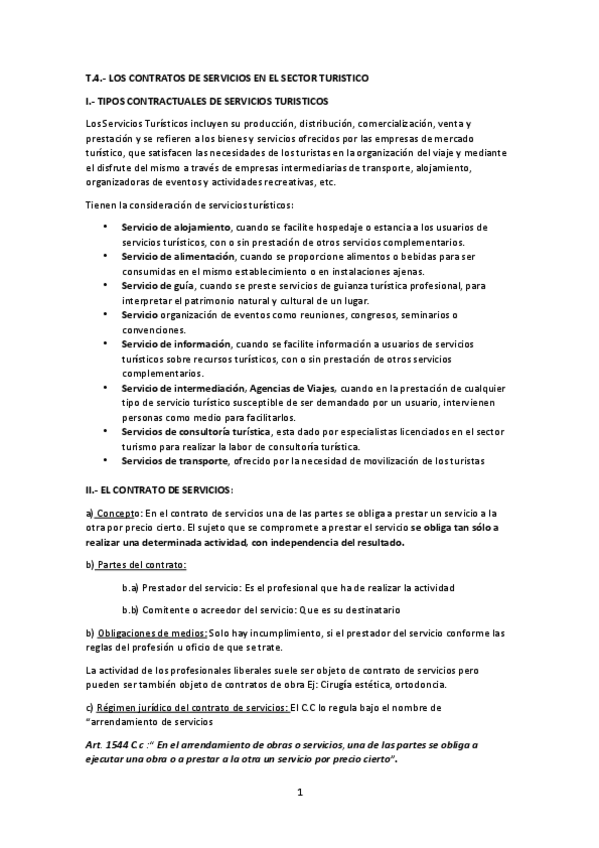 T.4.- LOS CONTRATOS DE SERVICIOS EN EL SECTOR TURISTICO

I.- TIPOS CONTRACTUALES DE SERVICIOS TURISTICOS

Los Servicios Turísticos incluyen su producción, distribución, comercialización, venta y prestación y se refieren a los bienes y servicios ofrecidos por las empresas de mercado turístico, que satisfacen las necesidades de los turistas en la organización del viaje y mediante el disfrute del mismo a través de empresas intermediarias de transporte, alojamiento, organizadoras de eventos y actividades recreativas, etc.

Tienen la consideración de servicios turísticos:

• Servicio de alojamiento, cuando se facilite hospedaje o estancia a los usuarios de servicios turísticos, con o sin prestación de otros servicios complementarios.
• Servicio de alimentación, cuando se proporcione alimentos o bebidas para ser consumidas en el mismo establecimiento o en instalaciones ajenas.
• Servicio de guía, cuando se preste servicios de guianza turística profesional, para interpretar el patrimonio natural y cultural de un lugar.
• Servicio organización de eventos como reuniones, congresos, seminarios o convenciones.
• Servicio de información, cuando se facilite información a usuarios de servicios turísticos sobre recursos turísticos, con o sin prestación de otros servicios complementarios.
• Servicio de intermediación, Agencias de Viajes, cuando en la prestación de cualquier tipo de servicio turístico susceptible de ser demandado por un usuario, intervienen personas como medio para facilitarlos.
• Servicios de consultoría turística, esta dado por especialistas licenciados en el sector turismo para realizar la labor de consultoría turística.
• Servicios de transporte, ofrecido por la necesidad de movilización de los turistas

II.- EL CONTRATO DE SERVICIOS:

a) Concepto: En el contrato de servicios una de las partes se obliga a prestar un servicio a la otra por precio cierto. El sujeto que se compromete a prestar el servicio se obliga tan sólo a realizar una determinada actividad, con independencia del resultado.

b) Partes del contrato:

b.a) Prestador del servicio: Es el profesional que ha de realizar la actividad

b.b) Comitente o acreedor del servicio: Que es su destinatario

b) Obligaciones de medios: Solo hay incumplimiento, si el prestador del servicio conforme las reglas del profesión u oficio de que se trate.

La actividad de los profesionales liberales suele ser objeto de contrato de servicios pero pueden ser también objeto de contratos de obra Ej: Cirugía estética, ortodoncia.

c) Régimen jurídico del contrato de servicios: El C.C lo regula bajo el nombre de "arrendamiento de servicios

Art. 1544 C.c :" En el arrendamiento de obras o servicios, una de las partes se obliga a ejecutar una obra o a prestar a la otra un servicio por precio cierto".

1